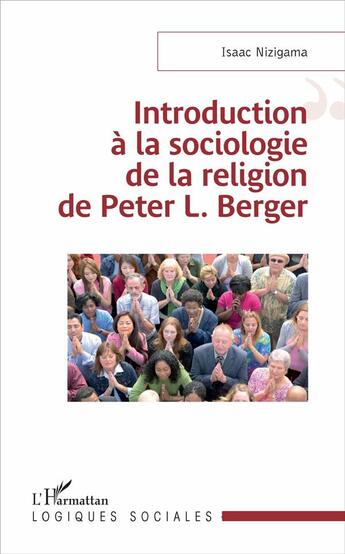 Isaac Nizigama

Introduction à la sociologie de la religion de Peter L. Berger

L'Harmattan
LOGIQUES SOCIALES